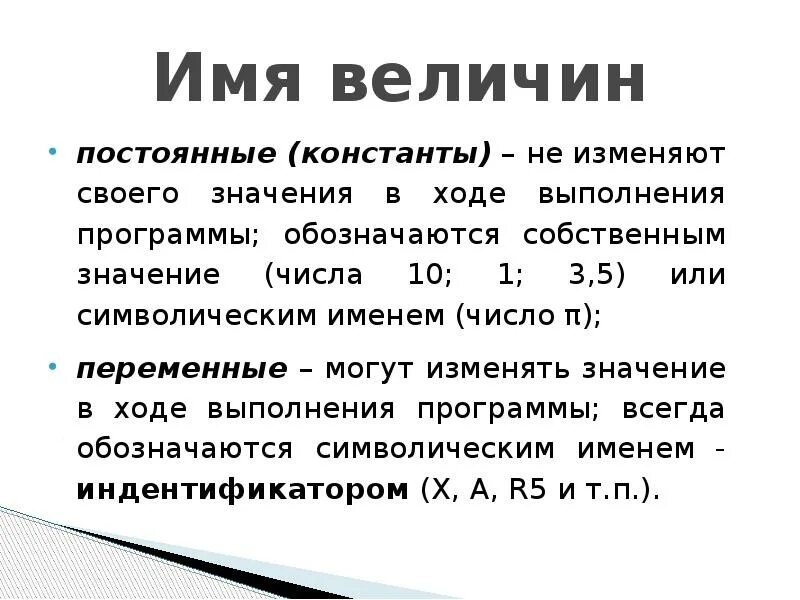 Имя величин

• постоянные (константы) – не изменяют своего значения в ходе выполнения программы; обозначаются собственным значение (числа 10; 1; 3,5) или символическим именем (число π);

• переменные – могут изменять значение в ходе выполнения программы; всегда обозначаются символическим именем - индентификатором (X, A, R5 и т.п.).